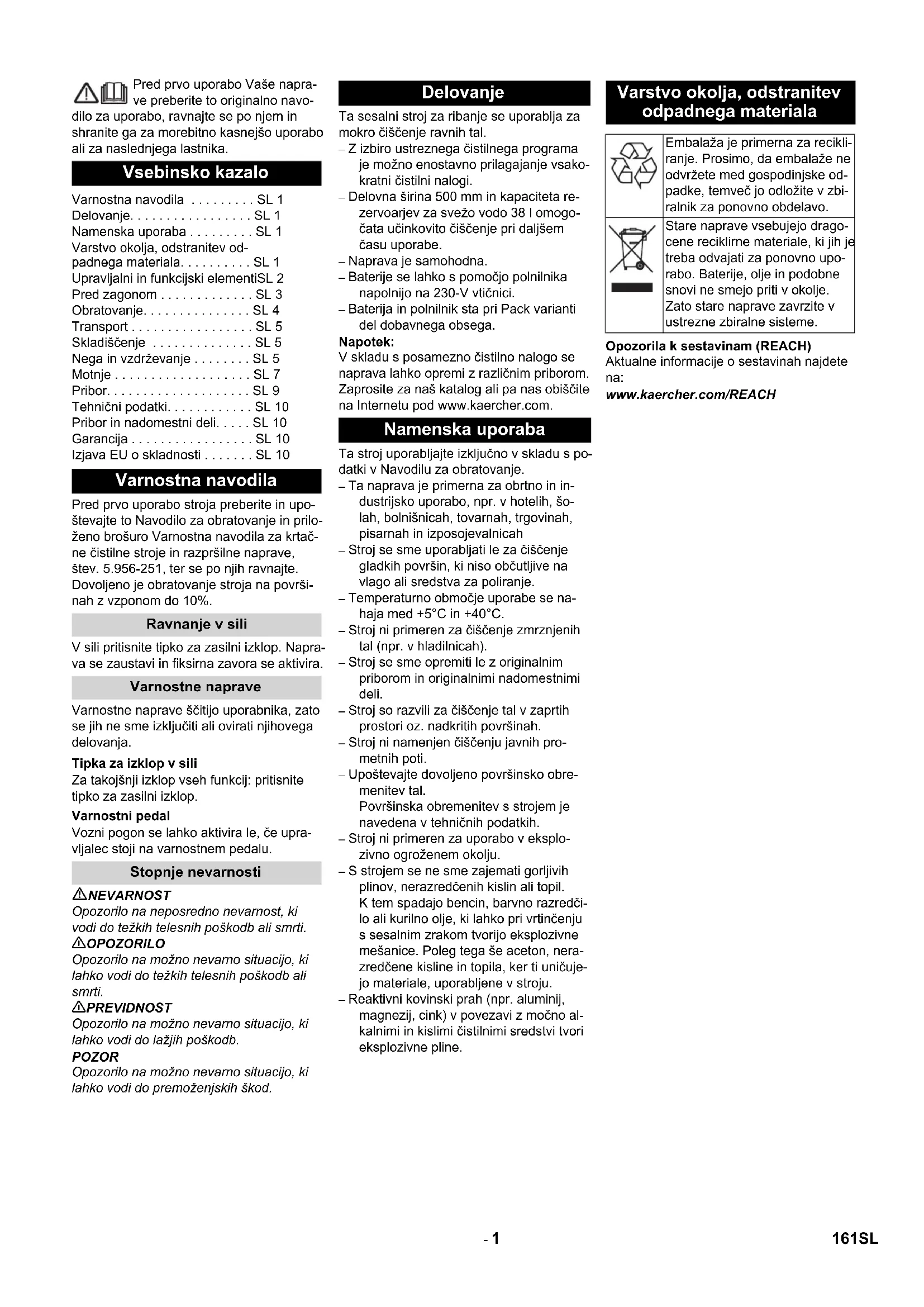 Pred prvo uporabo Vaše naprave preberite to originalno navodilo za uporabo, ravnajte se po njem in shranite ga za morebitno kasnejšo uporabo ali za naslednjega lastnika.

Vsebinsko kazalo

Varnostna navodila . . . . . . . . . SL 1
Delovanje. . . . . . . . . . . . . . . . . SL 1
Namenska uporaba . . . . . . . . . SL 1
Varstvo okolja, odstranitev odpadnega materiala. . . . . . . . . . SL 1
Upravljalni in funkcijski elementiSL 2
Pred zagonom . . . . . . . . . . . . . SL 3
Obratovanje. . . . . . . . . . . . . . . SL 4
Transport . . . . . . . . . . . . . . . . . SL 5
Skladiščenje . . . . . . . . . . . . . . SL 5
Nega in vzdrževanje . . . . . . . . SL 5
Motnje . . . . . . . . . . . . . . . . . . . SL 7
Pribor. . . . . . . . . . . . . . . . . . . . SL 9
Tehnični podatki. . . . . . . . . . . . SL 10
Pribor in nadomestni deli. . . . . SL 10
Garancija . . . . . . . . . . . . . . . . . SL 10
Izjava EU o skladnosti . . . . . . . SL 10

Varnostna navodila

Pred prvo uporabo stroja preberite in upoštevajte to Navodilo za obratovanje in priloženo brošuro Varnostna navodila za krtačne čistilne stroje in razpršilne naprave, štev. 5.956-251, ter se po njih ravnajte.
Dovoljeno je obratovanje stroja na površinah z vzponom do 10%.

Ravnanje v sili

V sili pritisnite tipko za zasilni izklop. Naprava se zaustavi in fiksirna zavora se aktivira.

Varnostne naprave

Varnostne naprave ščitijo uporabnika, zato se jih ne sme izključiti ali ovirati njihovega delovanja.

Tipka za izklop v sili
Za takojšnji izklop vseh funkcij: pritisnite tipko za zasilni izklop.

Varnostni pedal
Vozni pogon se lahko aktivira le, če upravljalec stoji na varnostnem pedalu.

Stopnje nevarnosti

NEVARNOST
Opozorilo na neposredno nevarnost, ki vodi do težkih telesnih poškodb ali smrti.
OPOZORILO
Opozorilo na možno nevarno situacijo, ki lahko vodi do težkih telesnih poškodb ali smrti.
PREVIDNOST
Opozorilo na možno nevarno situacijo, ki lahko vodi do lažjih poškodb.
POZOR
Opozorilo na možno nevarno situacijo, ki lahko vodi do premoženjskih škod.

Delovanje

Ta sesalni stroj za ribanje se uporablja za mokro čiščenje ravnih tal.
– Z izbiro ustreznega čistilnega programa je možno enostavno prilagajanje vsakokratni čistilni nalogi.
– Delovna širina 500 mm in kapaciteta rezervoarjev za svežo vodo 38 l omogočata učinkovito čiščenje pri daljšem času uporabe.
– Naprava je samohodna.
– Baterije se lahko s pomočjo polnilnika napolnijo na 230-V vtičnici.
– Baterija in polnilnik sta pri Pack varianti del dobavnega obsega.
Napotek:
V skladu s posamezno čistilno nalogo se naprava lahko opremi z različnim priborom.
Zaprosite za naš katalog ali pa nas obiščite na Internetu pod www.kaercher.com.

Namenska uporaba

Ta stroj uporabljajte izključno v skladu s podatki v Navodilu za obratovanje.
– Ta naprava je primerna za obrtno in industrijsko uporabo, npr. v hotelih, šolah, bolnišnicah, tovarnah, trgovinah, pisarnah in izposojevalnicah
– Stroj se sme uporabljati le za čiščenje gladkih površin, ki niso občutljive na vlago ali sredstva za poliranje.
– Temperaturno območje uporabe se nahaja med +5°C in +40°C.
– Stroj ni primeren za čiščenje zmrznjenih tal (npr. v hladilnicah).
– Stroj se sme opremiti le z originalnim priborom in originalnimi nadomestnimi deli.
– Stroj so razvili za čiščenje tal v zaprtih prostori oz. nadkritih površinah.
– Stroj ni namenjen čiščenju javnih prometnih poti.
– Upoštevajte dovoljeno površinsko obremenitev tal.
Površinska obremenitev s strojem je navedena v tehničnih podatkih.
– Stroj ni primeren za uporabo v eksplozivno ogroženem okolju.
– S strojem se ne sme zajemati gorljivih plinov, nerazredčenih kislin ali topil.
K tem spadajo bencin, barvno razredčilo ali kurilno olje, ki lahko pri vrtinčenju s sesalnim zrakom tvorijo eksplozivne mešanice. Poleg tega še aceton, nerazredčene kisline in topila, ker ti uničujejo materiale, uporabljene v stroju.
– Reaktivni kovinski prah (npr. aluminij, magnezij, cink) v povezavi z močno alkalnimi in kislimi čistilnimi sredstvi tvori eksplozivne pline.

Varstvo okolja, odstranitev odpadnega materiala

Embalaža je primerna za recikliranje. Prosimo, da embalaže ne odvržete med gospodinjske odpadke, temveč jo odložite v zbiralnik za ponovno obdelavo.

Stare naprave vsebujejo dragocene reciklirne materiale, ki jih je treba odvajati za ponovno uporabo. Baterije, olje in podobne snovi ne smejo priti v okolje. Zato stare naprave zavrzite v ustrezne zbiralne sisteme.

Opozorila k sestavinam (REACH)
Aktualne informacije o sestavinah najdete na:
www.kaercher.com/REACH

- 1
161SL